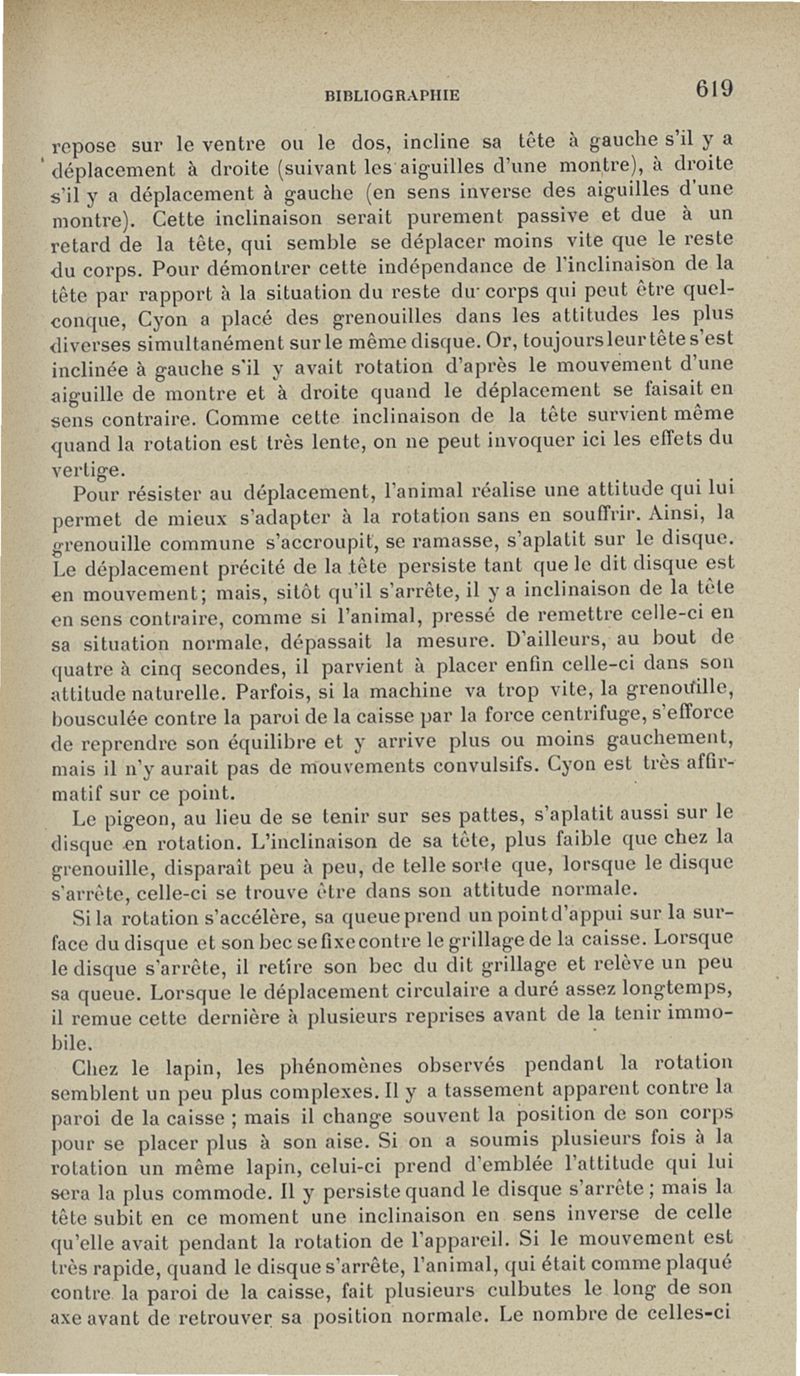 BIBLIOGRAPHIE 619

repose sur le ventre ou le dos, incline sa tête à gauche s'il y a déplacement à droite (suivant les aiguilles d'une montre), à droite s'il y a déplacement à gauche (en sens inverse des aiguilles d'une montre). Cette inclinaison serait purement passive et due à un retard de la tête, qui semble se déplacer moins vite que le reste du corps. Pour démontrer cette indépendance de l'inclinaison de la tête par rapport à la situation du reste du corps qui peut être quelconque, Cyon a placé des grenouilles dans les attitudes les plus diverses simultanément sur le même disque. Or, toujours leur tête s'est inclinée à gauche s'il y avait rotation d'après le mouvement d'une aiguille de montre et à droite quand le déplacement se faisait en sens contraire. Comme cette inclinaison de la tête survient même quand la rotation est très lente, on ne peut invoquer ici les effets du vertige.

Pour résister au déplacement, l'animal réalise une attitude qui lui permet de mieux s'adapter à la rotation sans en souffrir. Ainsi, la grenouille commune s'accroupit, se ramasse, s'aplatit sur le disque. Le déplacement précité de la tête persiste tant que le dit disque est en mouvement; mais, sitôt qu'il s'arrête, il y a inclinaison de la tête en sens contraire, comme si l'animal, pressé de remettre celle-ci en sa situation normale, dépassait la mesure. D'ailleurs, au bout de quatre à cinq secondes, il parvient à placer enfin celle-ci dans son attitude naturelle. Parfois, si la machine va trop vite, la grenouille, bousculée contre la paroi de la caisse par la force centrifuge, s'efforce de reprendre son équilibre et y arrive plus ou moins gauchement, mais il n'y aurait pas de mouvements convulsifs. Cyon est très affirmatif sur ce point.

Le pigeon, au lieu de se tenir sur ses pattes, s'aplatit aussi sur le disque en rotation. L'inclinaison de sa tête, plus faible que chez la grenouille, disparaît peu à peu, de telle sorte que, lorsque le disque s'arrête, celle-ci se trouve être dans son attitude normale.

Si la rotation s'accélère, sa queue prend un point d'appui sur la surface du disque et son bec se fixe contre le grillage de la caisse. Lorsque le disque s'arrête, il retire son bec du dit grillage et relève un peu sa queue. Lorsque le déplacement circulaire a duré assez longtemps, il remue cette dernière à plusieurs reprises avant de la tenir immobile.

Chez le lapin, les phénomènes observés pendant la rotation semblent un peu plus complexes. Il y a tassement apparent contre la paroi de la caisse ; mais il change souvent la position de son corps pour se placer plus à son aise. Si on a soumis plusieurs fois à la rotation un même lapin, celui-ci prend d'emblée l'attitude qui lui sera la plus commode. Il y persiste quand le disque s'arrête ; mais la tête subit en ce moment une inclinaison en sens inverse de celle qu'elle avait pendant la rotation de l'appareil. Si le mouvement est très rapide, quand le disque s'arrête, l'animal, qui était comme plaqué contre la paroi de la caisse, fait plusieurs culbutes le long de son axe avant de retrouver sa position normale. Le nombre de celles-ci